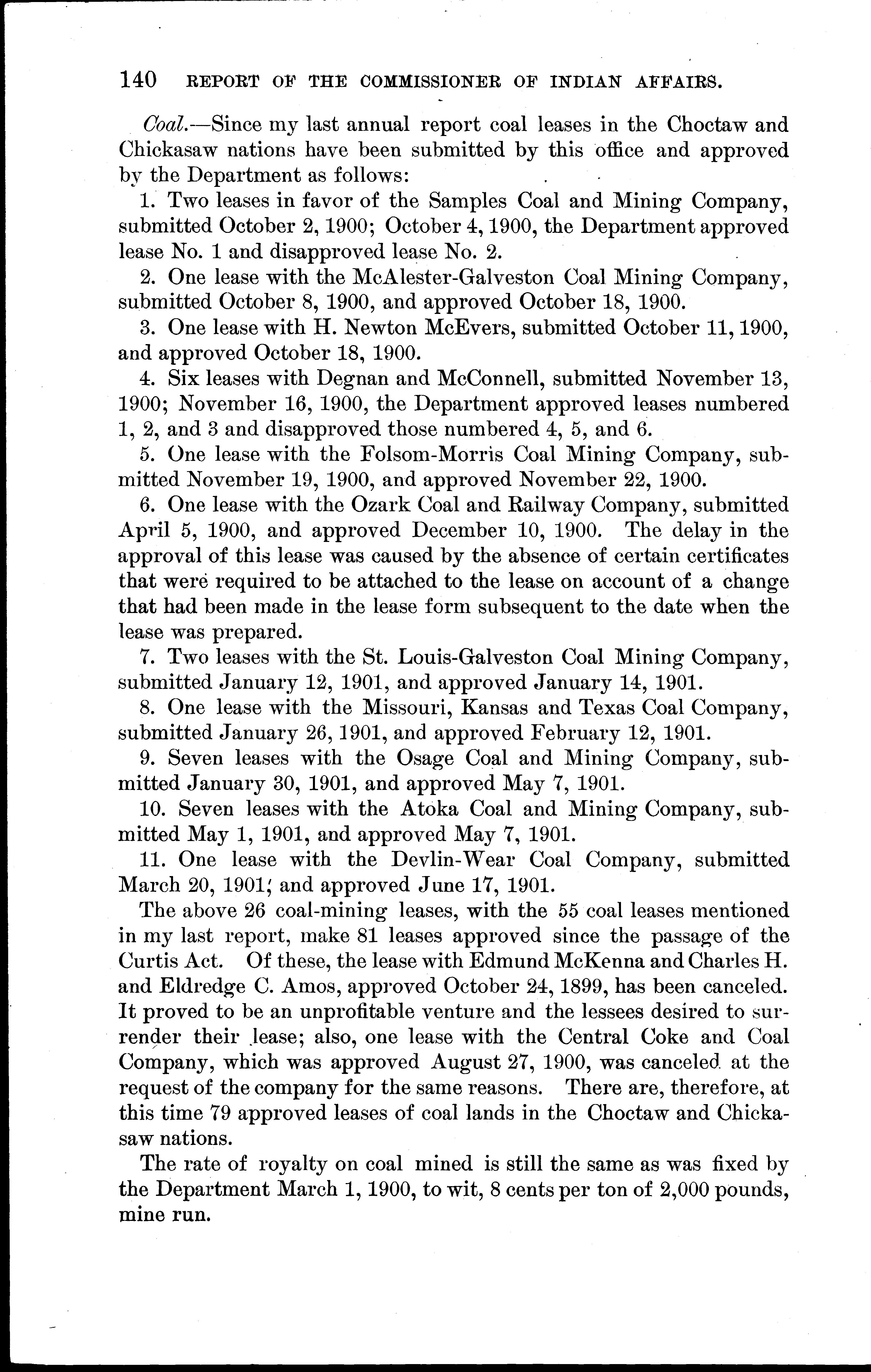 140 REPORT OF THE COMMISSIONER OF INDIAN AFFAIRS.

Coal.—Since my last annual report coal leases in the Choctaw and Chickasaw nations have been submitted by this office and approved by the Department as follows:

1. Two leases in favor of the Samples Coal and Mining Company, submitted October 2, 1900; October 4, 1900, the Department approved lease No. 1 and disapproved lease No. 2.

2. One lease with the McAlester-Galveston Coal Mining Company, submitted October 8, 1900, and approved October 18, 1900.

3. One lease with H. Newton McEvers, submitted October 11, 1900, and approved October 18, 1900.

4. Six leases with Degnan and McConnell, submitted November 13, 1900; November 16, 1900, the Department approved leases numbered 1, 2, and 3 and disapproved those numbered 4, 5, and 6.

5. One lease with the Folsom-Morris Coal Mining Company, submitted November 19, 1900, and approved November 22, 1900.

6. One lease with the Ozark Coal and Railway Company, submitted April 5, 1900, and approved December 10, 1900. The delay in the approval of this lease was caused by the absence of certain certificates that were required to be attached to the lease on account of a change that had been made in the lease form subsequent to the date when the lease was prepared.

7. Two leases with the St. Louis-Galveston Coal Mining Company, submitted January 12, 1901, and approved January 14, 1901.

8. One lease with the Missouri, Kansas and Texas Coal Company, submitted January 26, 1901, and approved February 12, 1901.

9. Seven leases with the Osage Coal and Mining Company, submitted January 30, 1901, and approved May 7, 1901.

10. Seven leases with the Atoka Coal and Mining Company, submitted May 1, 1901, and approved May 7, 1901.

11. One lease with the Devlin-Wear Coal Company, submitted March 20, 1901, and approved June 17, 1901.

The above 26 coal-mining leases, with the 55 coal leases mentioned in my last report, make 81 leases approved since the passage of the Curtis Act. Of these, the lease with Edmund McKenna and Charles H. and Eldredge C. Amos, approved October 24, 1899, has been canceled. It proved to be an unprofitable venture and the lessees desired to surrender their lease; also, one lease with the Central Coke and Coal Company, which was approved August 27, 1900, was canceled at the request of the company for the same reasons. There are, therefore, at this time 79 approved leases of coal lands in the Choctaw and Chickasaw nations.

The rate of royalty on coal mined is still the same as was fixed by the Department March 1, 1900, to wit, 8 cents per ton of 2,000 pounds, mine run.